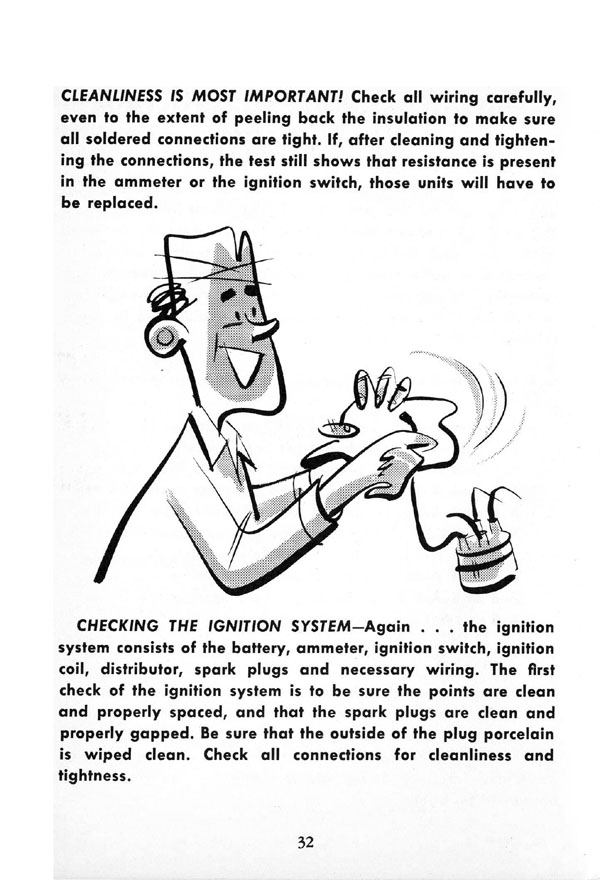 CLEANLINESS IS MOST IMPORTANT! Check all wiring carefully, even to the extent of peeling back the insulation to make sure all soldered connections are tight. If, after cleaning and tightening the connections, the test still shows that resistance is present in the ammeter or the ignition switch, those units will have to be replaced.

CHECKING THE IGNITION SYSTEM—Again . . . the ignition system consists of the battery, ammeter, ignition switch, ignition coil, distributor, spark plugs and necessary wiring. The first check of the ignition system is to be sure the points are clean and properly spaced, and that the spark plugs are clean and properly gapped. Be sure that the outside of the plug porcelain is wiped clean. Check all connections for cleanliness and tightness.

32